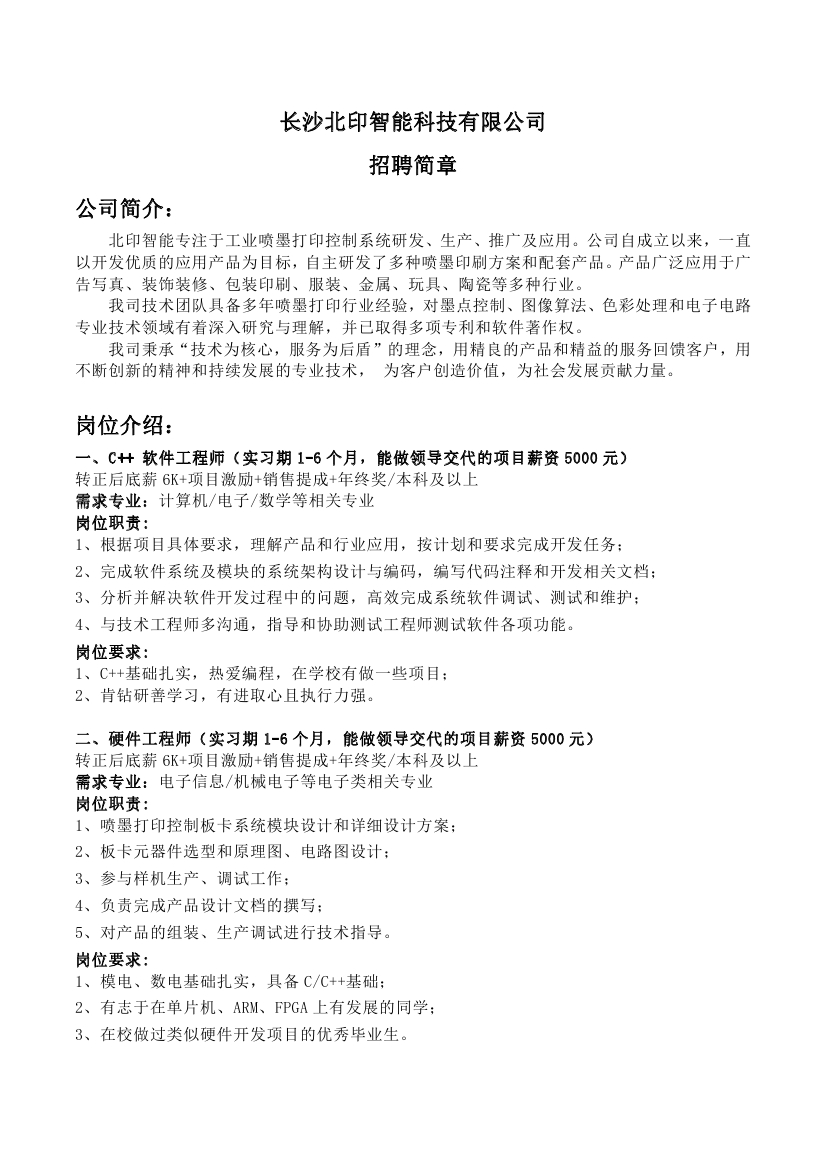 长沙北印智能科技有限公司

招聘简章

公司简介：

北印智能专注于工业喷墨打印控制系统研发、生产、推广及应用。公司自成立以来，一直以开发优质的应用产品为目标，自主研发了多种喷墨印刷方案和配套产品。产品广泛应用于广告写真、装饰装修、包装印刷、服装、金属、玩具、陶瓷等多种行业。

我司技术团队具备多年喷墨打印行业经验，对墨点控制、图像算法、色彩处理和电子电路专业技术领域有着深入研究与理解，并已取得多项专利和软件著作权。

我司秉承“技术为核心，服务为后盾”的理念，用精良的产品和精益的服务回馈客户，用不断创新的精神和持续发展的专业技术， 为客户创造价值，为社会发展贡献力量。

岗位介绍：

一、C++ 软件工程师（实习期 1-6 个月，能做领导交代的项目薪资 5000 元）
转正后底薪 6K+项目激励+销售提成+年终奖/本科及以上
需求专业：计算机/电子/数学等相关专业
岗位职责：
1、根据项目具体要求，理解产品和行业应用，按计划和要求完成开发任务；
2、完成软件系统及模块的系统架构设计与编码，编写代码注释和开发相关文档；
3、分析并解决软件开发过程中的问题，高效完成系统软件调试、测试和维护；
4、与技术工程师多沟通，指导和协助测试工程师测试软件各项功能。
岗位要求：
1、C++基础扎实，热爱编程，在学校有做一些项目；
2、肯钻研善学习，有进取心且执行力强。

二、硬件工程师（实习期 1-6 个月，能做领导交代的项目薪资 5000 元）
转正后底薪 6K+项目激励+销售提成+年终奖/本科及以上
需求专业：电子信息/机械电子等电子类相关专业
岗位职责：
1、喷墨打印控制板卡系统模块设计和详细设计方案；
2、板卡元器件选型和原理图、电路图设计；
3、参与样机生产、调试工作；
4、负责完成产品设计文档的撰写；
5、对产品的组装、生产调试进行技术指导。
岗位要求：
1、模电、数电基础扎实，具备 C/C++基础；
2、有志于在单片机、ARM、FPGA 上有发展的同学；
3、在校做过类似硬件开发项目的优秀毕业生。